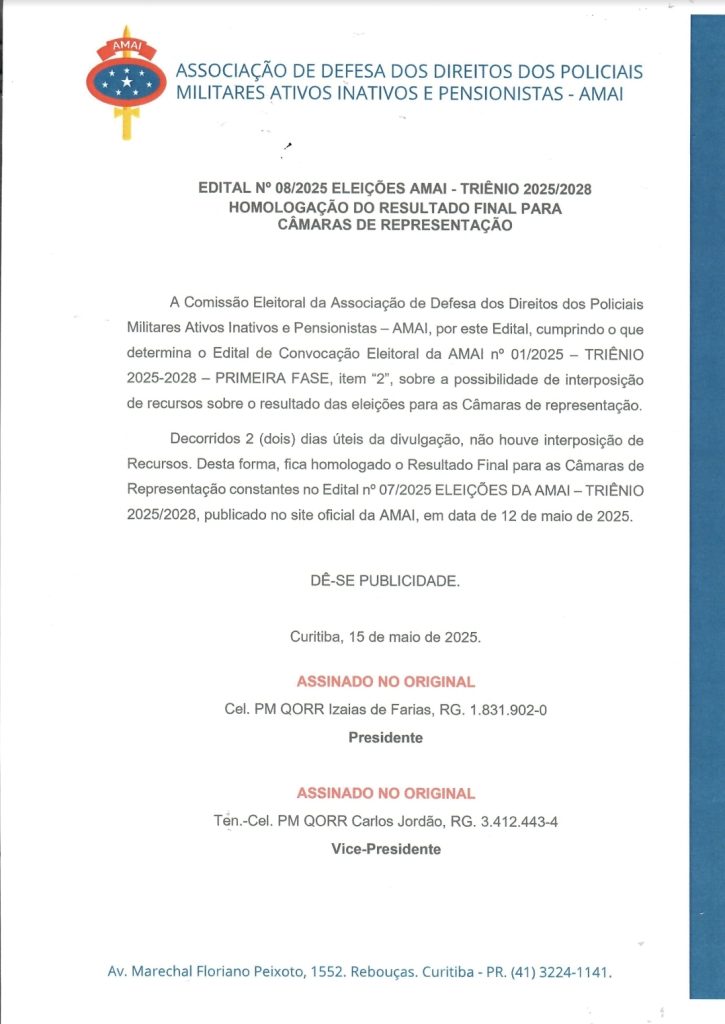 AMAI

ASSOCIAÇÃO DE DEFESA DOS DIREITOS DOS POLICIAIS MILITARES ATIVOS INATIVOS E PENSIONISTAS - AMAI

EDITAL Nº 08/2025 ELEIÇÕES AMAI - TRIÊNIO 2025/2028
HOMOLOGAÇÃO DO RESULTADO FINAL PARA
CÂMARAS DE REPRESENTAÇÃO

A Comissão Eleitoral da Associação de Defesa dos Direitos dos Policiais Militares Ativos Inativos e Pensionistas – AMAI, por este Edital, cumprindo o que determina o Edital de Convocação Eleitoral da AMAI nº 01/2025 – TRIÊNIO 2025-2028 – PRIMEIRA FASE, item "2", sobre a possibilidade de interposição de recursos sobre o resultado das eleições para as Câmaras de representação.

Decorridos 2 (dois) dias úteis da divulgação, não houve interposição de Recursos. Desta forma, fica homologado o Resultado Final para as Câmaras de Representação constantes no Edital nº 07/2025 ELEIÇÕES DA AMAI – TRIÊNIO 2025/2028, publicado no site oficial da AMAI, em data de 12 de maio de 2025.

DÊ-SE PUBLICIDADE.

Curitiba, 15 de maio de 2025.

ASSINADO NO ORIGINAL
Cel. PM QORR Izaias de Farias, RG. 1.831.902-0
Presidente

ASSINADO NO ORIGINAL
Ten.-Cel. PM QORR Carlos Jordão, RG. 3.412.443-4
Vice-Presidente

Av. Marechal Floriano Peixoto, 1552. Rebouças. Curitiba - PR. (41) 3224-1141.